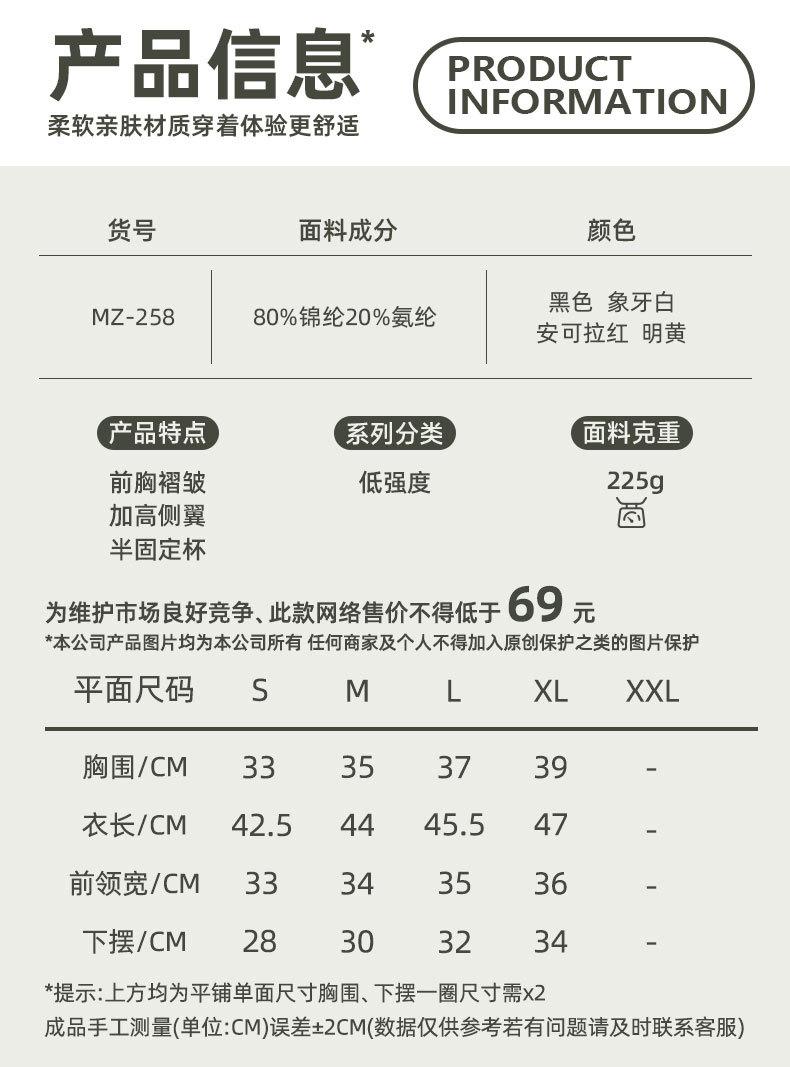 产品信息*
柔软亲肤材质穿着体验更舒适

PRODUCT
INFORMATION

| 货号 | 面料成分 | 颜色 |
|---|---|---|
| MZ-258 | 80%锦纶20%氨纶 | 黑色 象牙白 安可拉红 明黄 |

产品特点
前胸褶皱
加高侧翼
半固定杯

系列分类
低强度

面料克重
225g

为维护市场良好竞争、此款网络售价不得低于69元
*本公司产品图片均为本公司所有 任何商家及个人不得加入原创保护之类的图片保护

| 平面尺码 | S | M | L | XL | XXL |
|---|---|---|---|---|---|
| 胸围/CM | 33 | 35 | 37 | 39 | - |
| 衣长/CM | 42.5 | 44 | 45.5 | 47 | - |
| 前领宽/CM | 33 | 34 | 35 | 36 | - |
| 下摆/CM | 28 | 30 | 32 | 34 | - |

*提示:上方均为平铺单面尺寸胸围、下摆一圈尺寸需x2
成品手工测量(单位:CM)误差±2CM(数据仅供参考若有问题请及时联系客服)